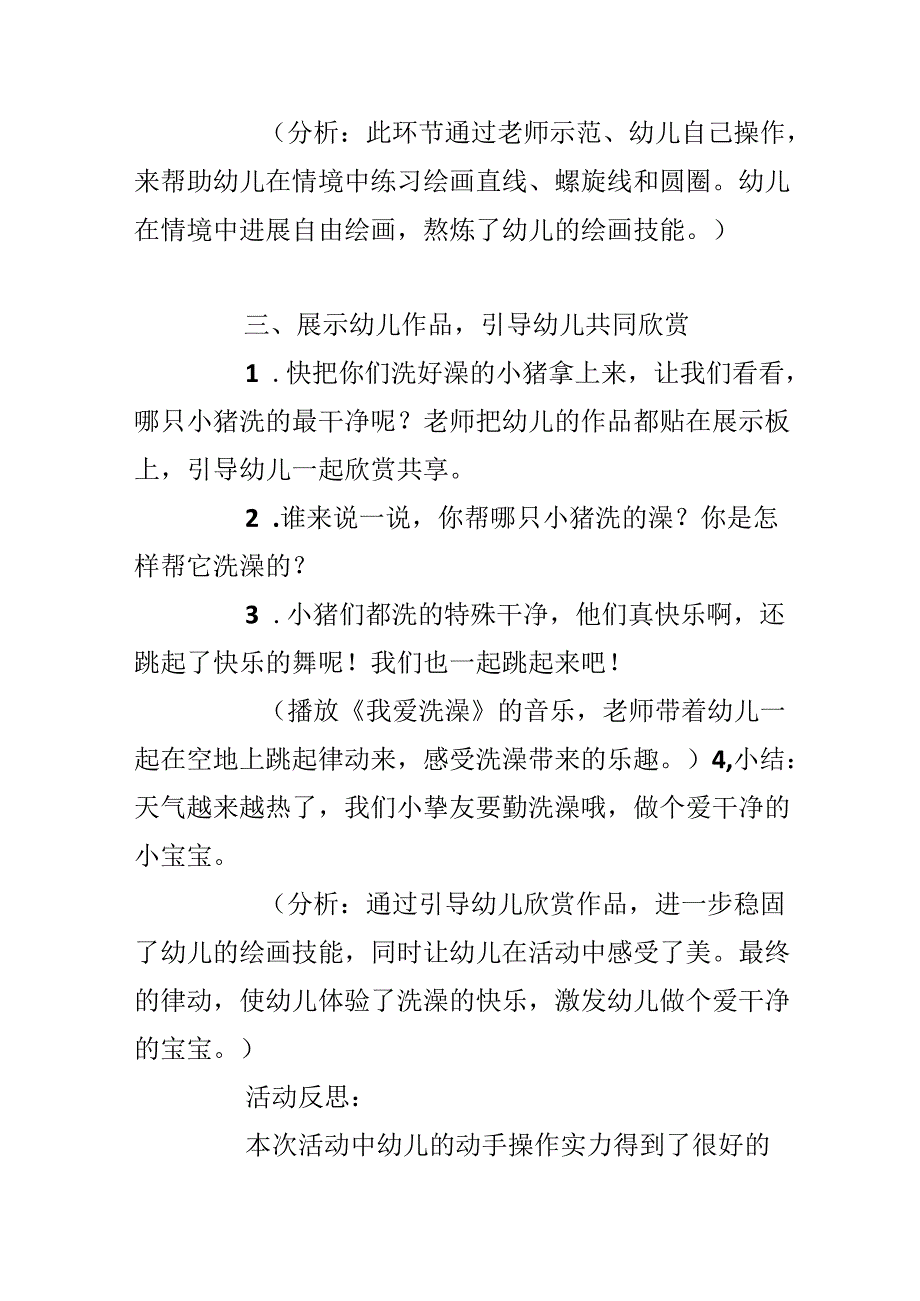 （分析：此环节通过老师示范、幼儿自己操作，来帮助幼儿在情境中练习绘画直线、螺旋线和圆圈。幼儿在情境中进展自由绘画，熬炼了幼儿的绘画技能。）

三、展示幼儿作品，引导幼儿共同欣赏

1．快把你们洗好澡的小猪拿上来，让我们看看，哪只小猪洗的最干净呢？老师把幼儿的作品都贴在展示板上，引导幼儿一起欣赏共享。

2．谁来说一说，你帮哪只小猪洗的澡？你是怎样帮它洗澡的？

3．小猪们都洗的特殊干净，他们真快乐啊，还跳起了快乐的舞呢！我们也一起跳起来吧！

（播放《我爱洗澡》的音乐，老师带着幼儿一起在空地上跳起律动来，感受洗澡带来的乐趣。）4,小结：天气越来越热了，我们小挚友要勤洗澡哦，做个爱干净的小宝宝。

（分析：通过引导幼儿欣赏作品，进一步稳固了幼儿的绘画技能，同时让幼儿在活动中感受了美。最终的律动，使幼儿体验了洗澡的快乐，激发幼儿做个爱干净的宝宝。）

活动反思：

本次活动中幼儿的动手操作实力得到了很好的